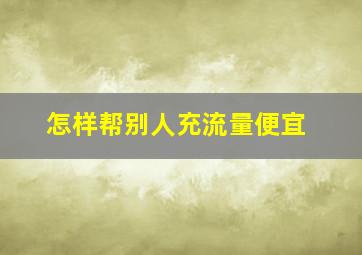 怎样帮别人充流量便宜